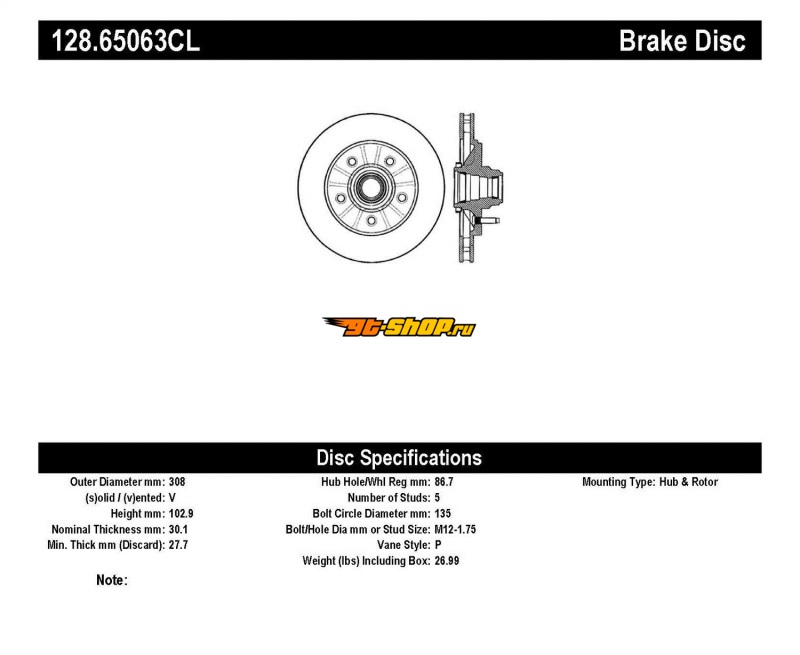 128.65063CL

Brake Disc

gt-shop.ru

Disc Specifications

Outer Diameter mm: 308
(s)olid / (v)ented: V
Height mm: 102.9
Nominal Thickness mm: 30.1
Min. Thick mm (Discard): 27.7

Hub Hole/Whl Reg mm: 86.7
Number of Studs: 5
Bolt Circle Diameter mm: 135
Bolt/Hole Dia mm or Stud Size: M12-1.75
Vane Style: P
Weight (lbs) Including Box: 26.99

Mounting Type: Hub & Rotor

Note: